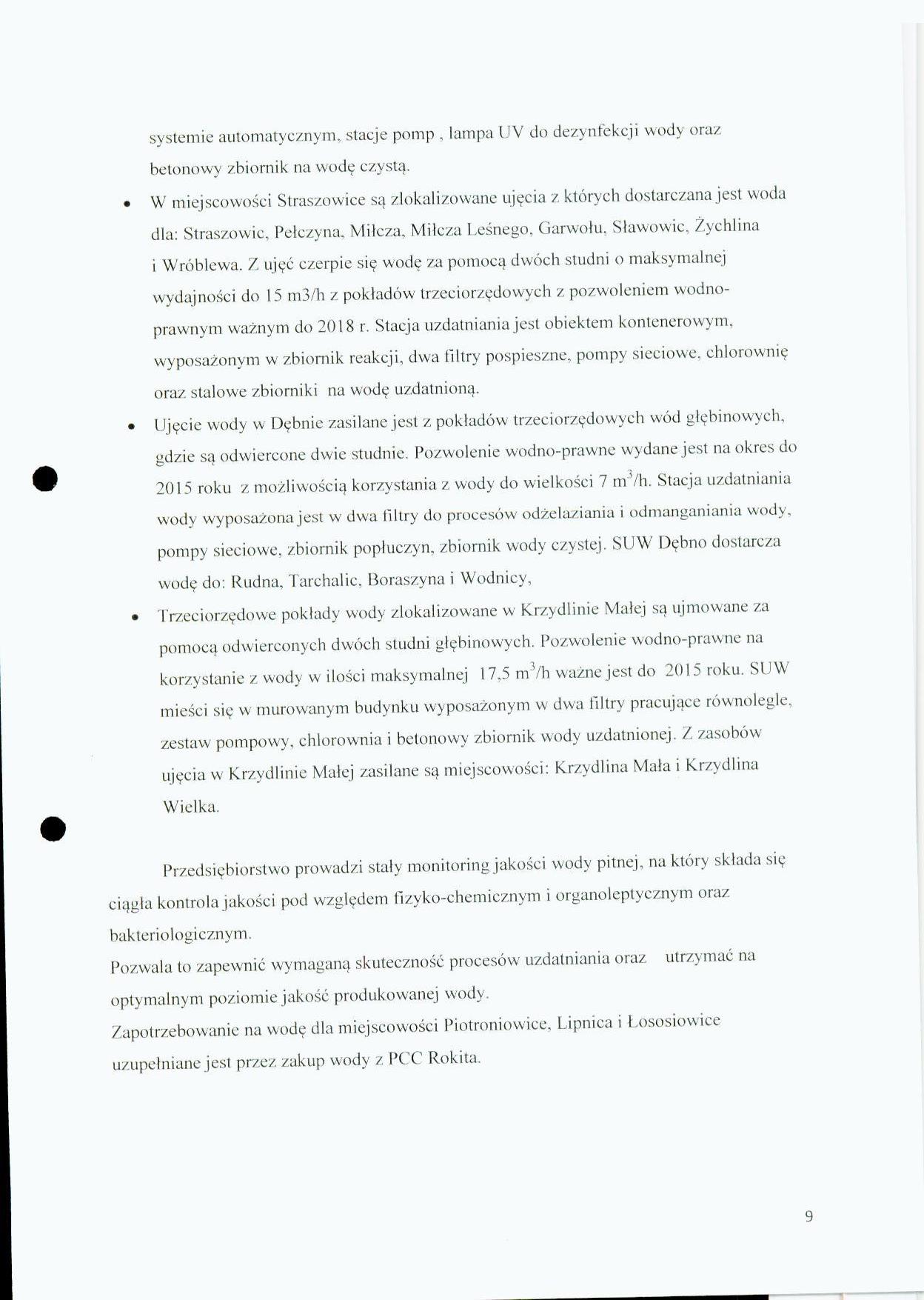 systemie automatycznym, stacje pomp , lampa UV do dezynfekcji wody oraz betonowy zbiornik na wodę czystą.

• W miejscowości Straszowice są zlokalizowane ujęcia z których dostarczana jest woda dla: Straszowic, Pełczyna, Miłcza, Miłcza Leśnego, Garwołu, Sławowic, Żychlina i Wróblewa. Z ujęć czerpie się wodę za pomocą dwóch studni o maksymalnej wydajności do 15 m3/h z pokładów trzeciorzędowych z pozwoleniem wodno-prawnym ważnym do 2018 r. Stacja uzdatniania jest obiektem kontenerowym, wyposażonym w zbiornik reakcji, dwa filtry pospieszne, pompy sieciowe, chlorownię oraz stalowe zbiorniki na wodę uzdatnioną.

• Ujęcie wody w Dębnie zasilane jest z pokładów trzeciorzędowych wód głębinowych, gdzie są odwiercone dwie studnie. Pozwolenie wodno-prawne wydane jest na okres do 2015 roku z możliwością korzystania z wody do wielkości 7 $m^3$/h. Stacja uzdatniania wody wyposażona jest w dwa filtry do procesów odżelaziania i odmanganiania wody, pompy sieciowe, zbiornik popłuczyn, zbiornik wody czystej. SUW Dębno dostarcza wodę do: Rudna, Tarchalic, Boraszyna i Wodnicy,

• Trzeciorzędowe pokłady wody zlokalizowane w Krzydlinie Małej są ujmowane za pomocą odwierconych dwóch studni głębinowych. Pozwolenie wodno-prawne na korzystanie z wody w ilości maksymalnej 17,5 $m^3$/h ważne jest do 2015 roku. SUW mieści się w murowanym budynku wyposażonym w dwa filtry pracujące równolegle, zestaw pompowy, chlorownia i betonowy zbiornik wody uzdatnionej. Z zasobów ujęcia w Krzydlinie Małej zasilane są miejscowości: Krzydlina Mała i Krzydlina Wielka.

Przedsiębiorstwo prowadzi stały monitoring jakości wody pitnej, na który składa się ciągła kontrola jakości pod względem fizyko-chemicznym i organoleptycznym oraz bakteriologicznym.
Pozwala to zapewnić wymaganą skuteczność procesów uzdatniania oraz utrzymać na optymalnym poziomie jakość produkowanej wody.
Zapotrzebowanie na wodę dla miejscowości Piotroniowice, Lipnica i Łososiowice uzupełniane jest przez zakup wody z PCC Rokita.

9